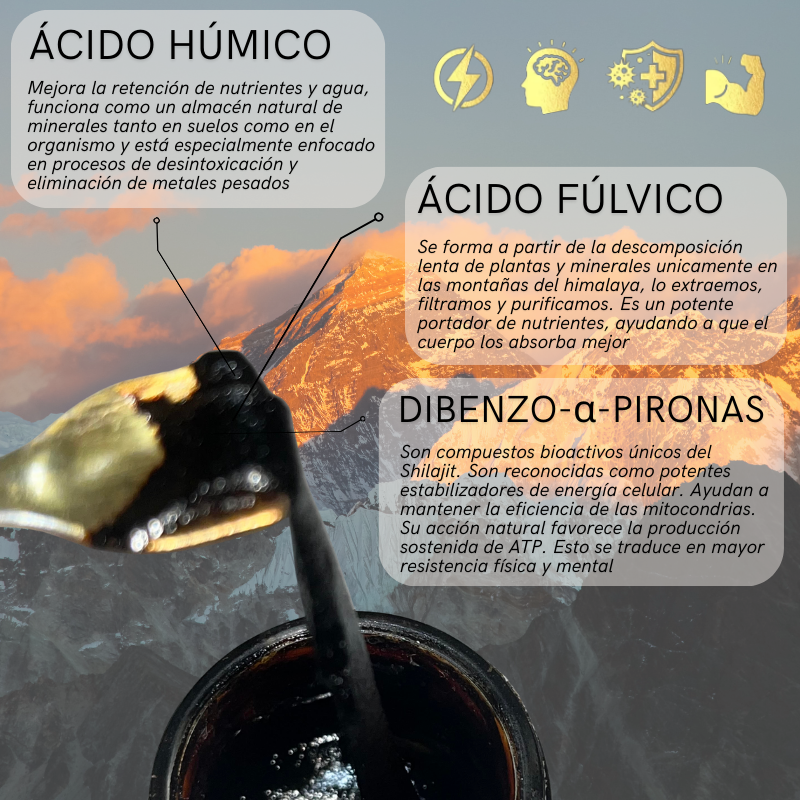 ÁCIDO HÚMICO

Mejora la retención de nutrientes y agua, funciona como un almacén natural de minerales tanto en suelos como en el organismo y está especialmente enfocado en procesos de desintoxicación y eliminación de metales pesados

ÁCIDO FÚLVICO

Se forma a partir de la descomposición lenta de plantas y minerales unicamente en las montañas del himalaya, lo extraemos, filtramos y purificamos. Es un potente portador de nutrientes, ayudando a que el cuerpo los absorba mejor

DIBENZO-α-PIRONAS

Son compuestos bioactivos únicos del Shilajit. Son reconocidas como potentes estabilizadores de energía celular. Ayudan a mantener la eficiencia de las mitocondrias. Su acción natural favorece la producción sostenida de ATP. Esto se traduce en mayor resistencia física y mental